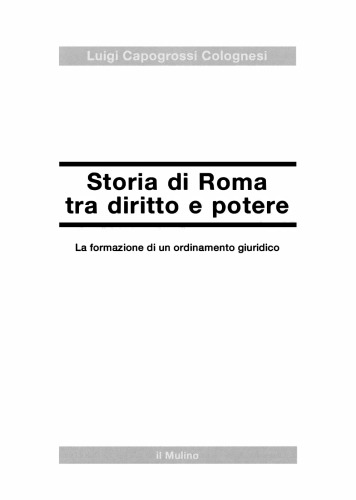 Luigi Capogrossi Colognesi

Storia di Roma tra diritto e potere

La formazione di un ordinamento giuridico

il Mulino